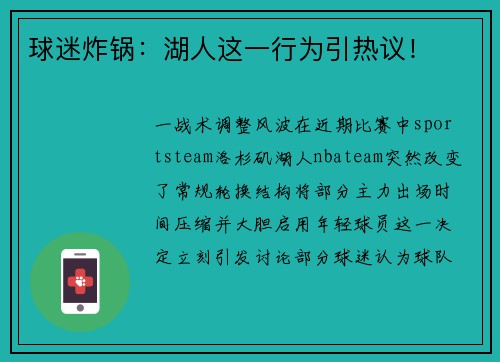 球迷炸锅：湖人这一行为引热议！

一战术调整风波在近期比赛中sportsteam洛杉矶湖人nbateam突然改变了常规轮换结构将部分主力出场时间压缩并大胆启用年轻球员这一决定立刻引发讨论部分球迷认为球队